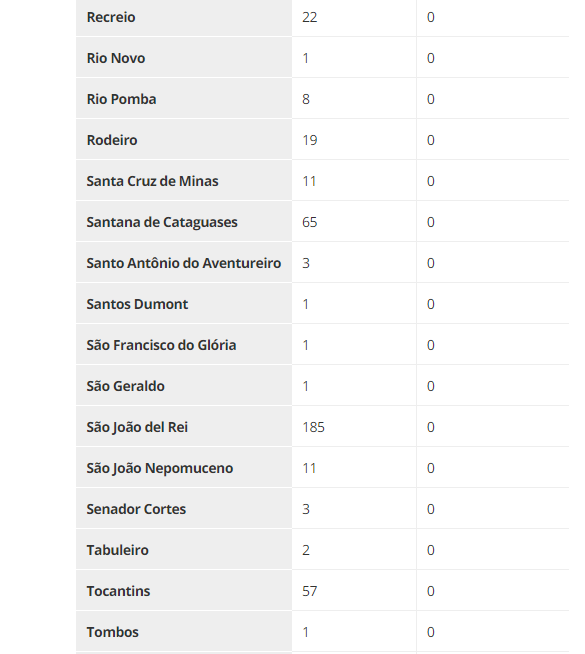 | | | |
|---|---|---|
| Recreio | 22 | 0 |
| Rio Novo | 1 | 0 |
| Rio Pomba | 8 | 0 |
| Rodeiro | 19 | 0 |
| Santa Cruz de Minas | 11 | 0 |
| Santana de Cataguases | 65 | 0 |
| Santo Antônio do Aventureiro | 3 | 0 |
| Santos Dumont | 1 | 0 |
| São Francisco do Glória | 1 | 0 |
| São Geraldo | 1 | 0 |
| São João del Rei | 185 | 0 |
| São João Nepomuceno | 11 | 0 |
| Senador Cortes | 3 | 0 |
| Tabuleiro | 2 | 0 |
| Tocantins | 57 | 0 |
| Tombos | 1 | 0 |